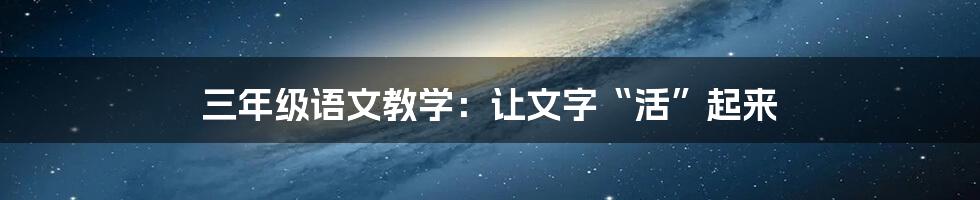 三年级语文教学：让文字“活”起来